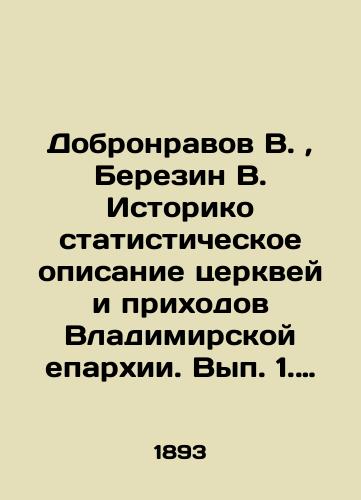 Добронравов В. , Березин В. Историко статистическое описание церквей и приходов Владимирской епархии. Вып. 1....

1893